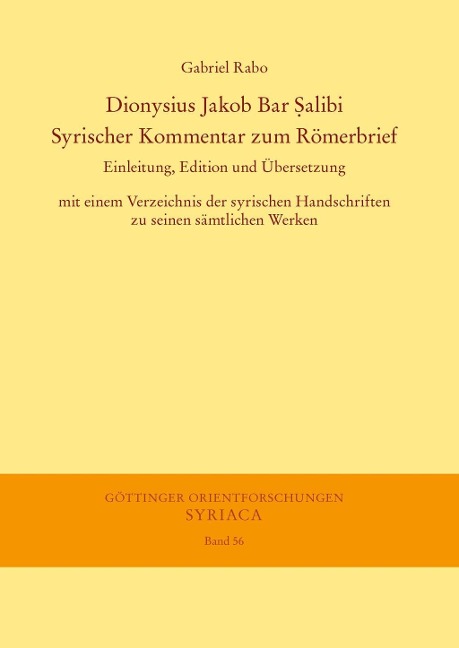 Gabriel Rabo

Dionysius Jakob Bar Ṣalibi
Syrischer Kommentar zum Römerbrief

Einleitung, Edition und Übersetzung

mit einem Verzeichnis der syrischen Handschriften zu seinen sämtlichen Werken

GÖTTINGER ORIENTFORSCHUNGEN
SYRIACA

Band 56